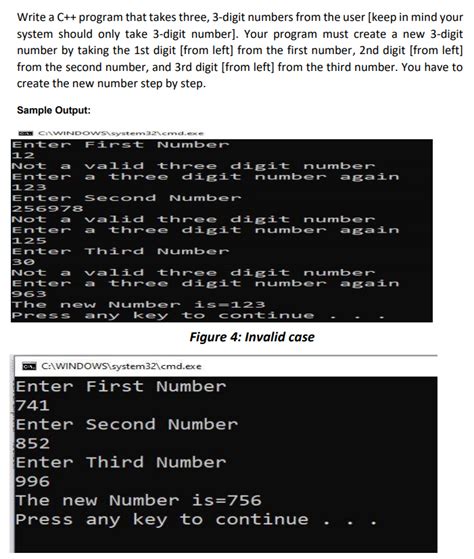 Write a C++ program that takes three, 3-digit numbers from the user [keep in mind your system should only take 3-digit number]. Your program must create a new 3-digit number by taking the 1st digit [from left] from the first number, 2nd digit [from left] from the second number, and 3rd digit [from left] from the third number. You have to create the new number step by step.

Sample Output:

C:\WINDOWS\system32\cmd.exe

Enter First Number
12
Not a valid three digit number
Enter a three digit number again
123
Enter Second Number
256978
Not a valid three digit number
Enter a three digit number again
125
Enter Third Number
30
Not a valid three digit number
Enter a three digit number again
963
The new Number is=123
Press any key to continue . . .

Figure 4: Invalid case

C:\WINDOWS\system32\cmd.exe

Enter First Number
741
Enter Second Number
852
Enter Third Number
996
The new Number is=756
Press any key to continue . . .